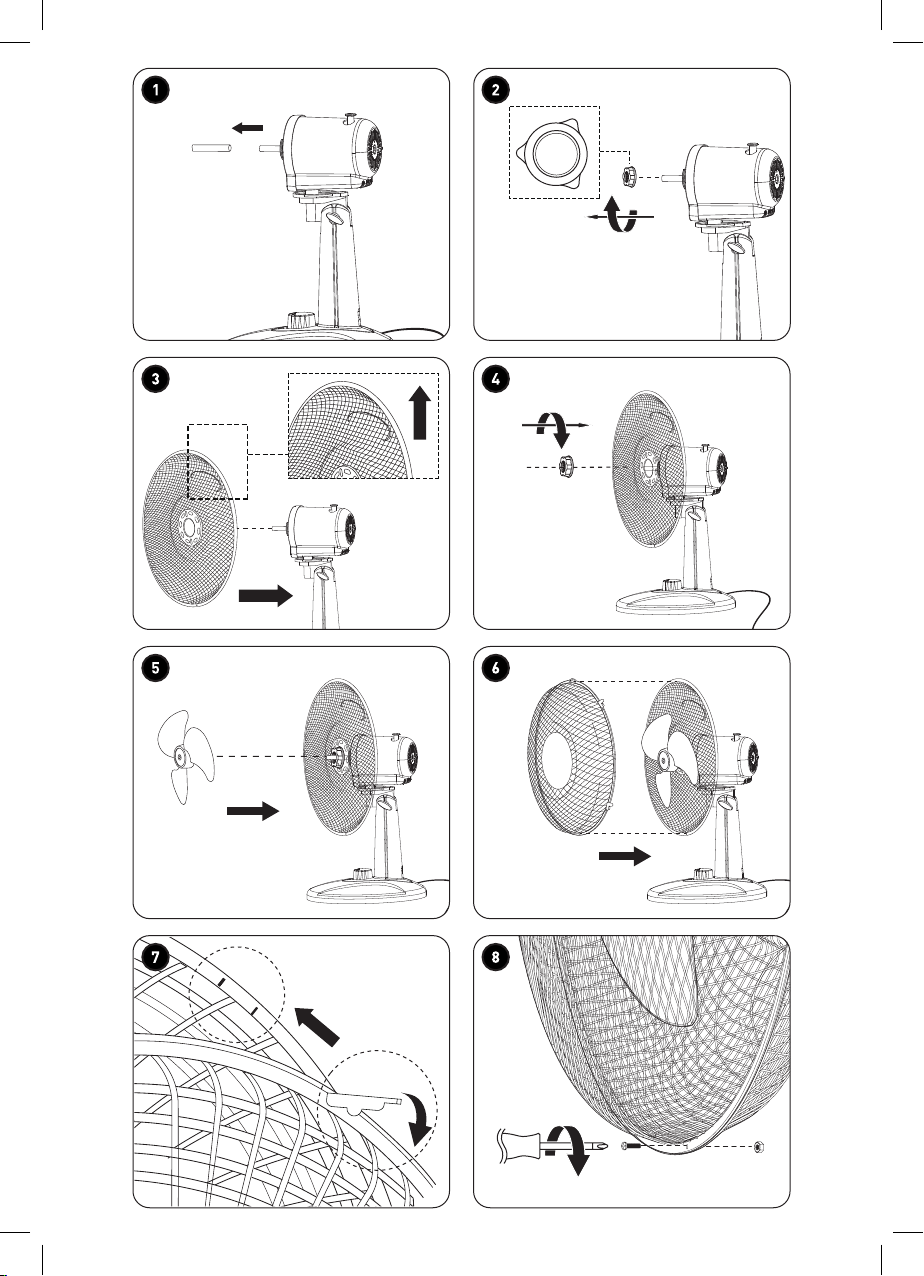 1
2
3
4
5
6
7
8